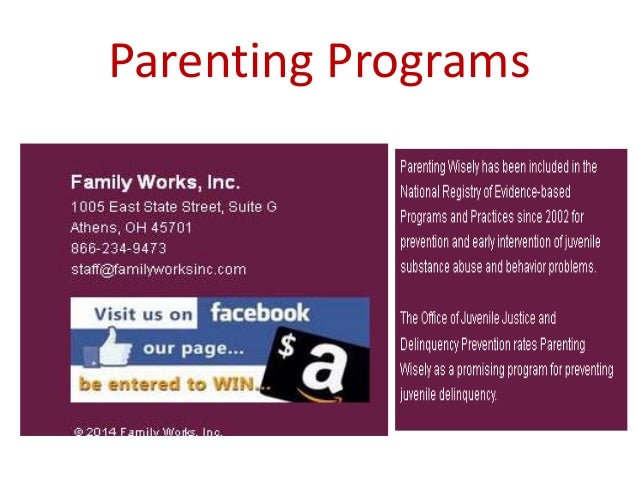 Parenting Programs

Family Works, Inc.
1005 East State Street, Suite G
Athens, OH 45701
866-234-9473
staff@familyworksinc.com

Visit us on facebook
our page...
be entered to WIN...
$ a

© 2014 Family Works, Inc.

Parenting Wisely has been included in the National Registry of Evidence-based Programs and Practices since 2002 for prevention and early intervention of juvenile substance abuse and behavior problems.

The Office of Juvenile Justice and Delinquency Prevention rates Parenting Wisely as a promising program for preventing juvenile delinquency.